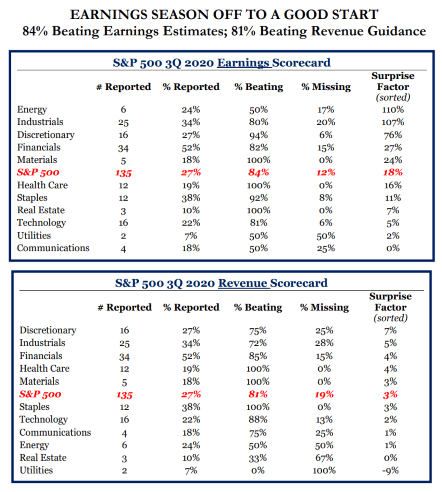 EARNINGS SEASON OFF TO A GOOD START
84% Beating Earnings Estimates; 81% Beating Revenue Guidance

S&P 500 3Q 2020 Earnings Scorecard

| | # Reported | % Reported | % Beating | % Missing | Surprise Factor (sorted) |
|---|---|---|---|---|---|
| Energy | 6 | 24% | 50% | 17% | 110% |
| Industrials | 25 | 34% | 80% | 20% | 107% |
| Discretionary | 16 | 27% | 94% | 6% | 76% |
| Financials | 34 | 52% | 82% | 15% | 27% |
| Materials | 5 | 18% | 100% | 0% | 24% |
| S&P 500 | 135 | 27% | 84% | 12% | 18% |
| Health Care | 12 | 19% | 100% | 0% | 16% |
| Staples | 12 | 38% | 92% | 8% | 11% |
| Real Estate | 3 | 10% | 100% | 0% | 7% |
| Technology | 16 | 22% | 81% | 6% | 5% |
| Utilities | 2 | 7% | 50% | 50% | 2% |
| Communications | 4 | 18% | 50% | 25% | 0% |

S&P 500 3Q 2020 Revenue Scorecard

| | # Reported | % Reported | % Beating | % Missing | Surprise Factor (sorted) |
|---|---|---|---|---|---|
| Discretionary | 16 | 27% | 75% | 25% | 7% |
| Industrials | 25 | 34% | 72% | 28% | 5% |
| Financials | 34 | 52% | 85% | 15% | 4% |
| Health Care | 12 | 19% | 100% | 0% | 4% |
| Materials | 5 | 18% | 100% | 0% | 3% |
| S&P 500 | 135 | 27% | 81% | 19% | 3% |
| Staples | 12 | 38% | 100% | 0% | 3% |
| Technology | 16 | 22% | 88% | 13% | 2% |
| Communications | 4 | 18% | 75% | 25% | 1% |
| Energy | 6 | 24% | 50% | 50% | 1% |
| Real Estate | 3 | 10% | 33% | 67% | 0% |
| Utilities | 2 | 7% | 0% | 100% | -9% |